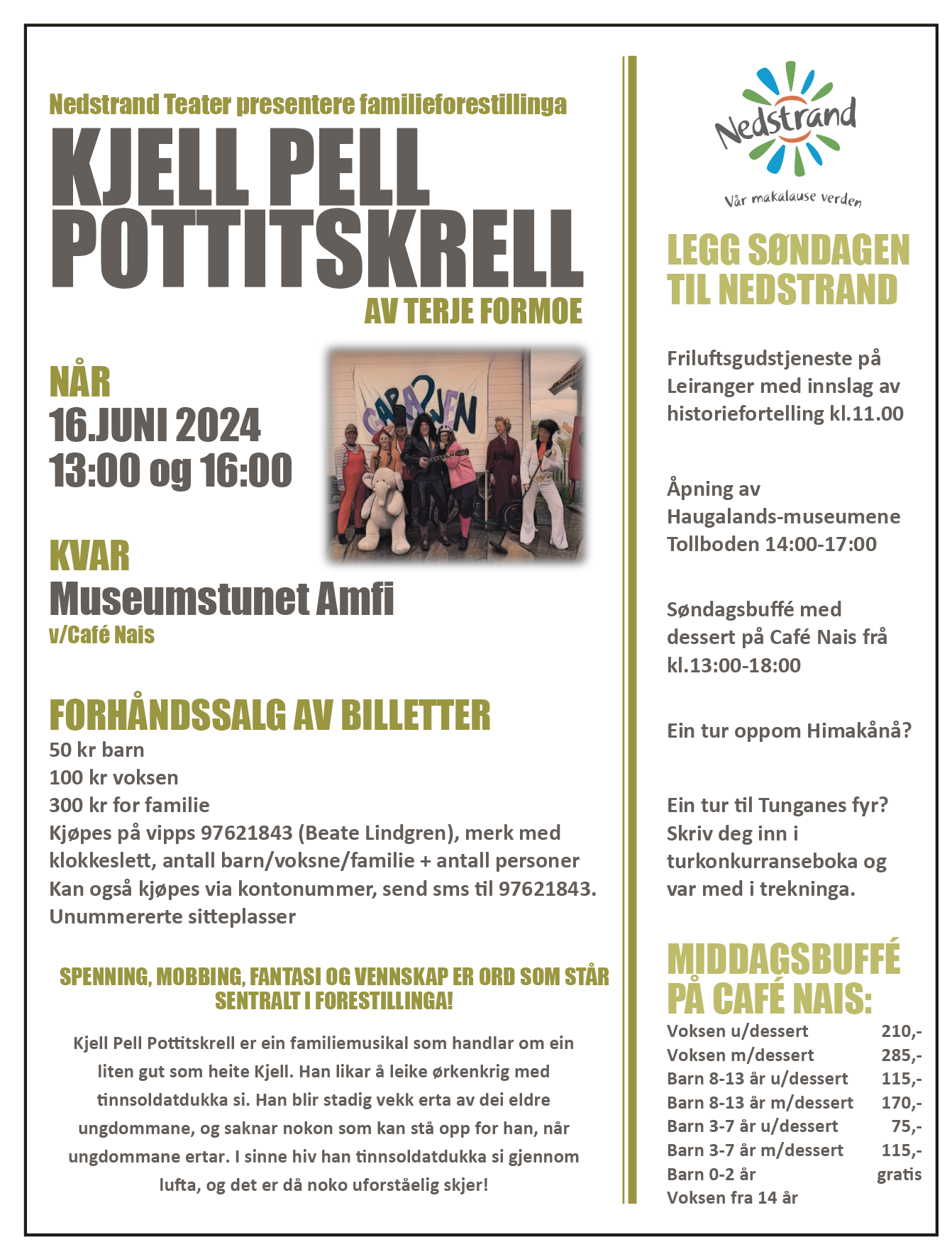 Nedstrand Teater presentere familieforestillinga

KJELL PELL POTTITSKRELL

AV TERJE FORMOE

NÅR
16.JUNI 2024
13:00 og 16:00

GARASJEN

KVAR
Museumstunet Amfi
v/Café Nais

FORHÅNDSSALG AV BILLETTER
50 kr barn
100 kr voksen
300 kr for familie
Kjøpes på vipps 97621843 (Beate Lindgren), merk med klokkeslett, antall barn/voksne/familie + antall personer
Kan også kjøpes via kontonummer, send sms til 97621843.
Unummererte sitteplasser

SPENNING, MOBBING, FANTASI OG VENNSKAP ER ORD SOM STÅR SENTRALT I FORESTILLINGA!

Kjell Pell Pottitskrell er ein familiemusikal som handlar om ein liten gut som heite Kjell. Han likar å leike ørkenkrig med tinnsoldatdukka si. Han blir stadig vekk erta av dei eldre ungdommane, og saknar nokon som kan stå opp for han, når ungdommane ertar. I sinne hiv han tinnsoldatdukka si gjennom lufta, og det er då noko uforståelig skjer!

Nedstrand
Vår makalause verden

LEGG SØNDAGEN TIL NEDSTRAND

Friluftsgudstjeneste på Leiranger med innslag av historiefortelling kl.11.00

Åpning av Haugalands-museumene Tollboden 14:00-17:00

Søndagsbuffé med dessert på Café Nais frå kl.13:00-18:00

Ein tur oppom Himakånå?

Ein tur til Tunganes fyr? Skriv deg inn i turkonkurranseboka og var med i trekninga.

MIDDAGSBUFFÉ PÅ CAFÉ NAIS:

| | |
|---|---|
| Voksen u/dessert | 210,- |
| Voksen m/dessert | 285,- |
| Barn 8-13 år u/dessert | 115,- |
| Barn 8-13 år m/dessert | 170,- |
| Barn 3-7 år u/dessert | 75,- |
| Barn 3-7 år m/dessert | 115,- |
| Barn 0-2 år | gratis |
| Voksen fra 14 år | |